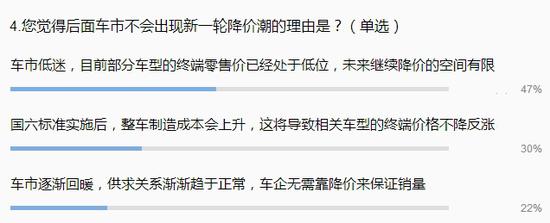 4.您觉得后面车市不会出现新一轮降价潮的理由是？（单选）

车市低迷，目前部分车型的终端零售价已经处于低位，未来继续降价的空间有限

47%

国六标准实施后，整车制造成本会上升，这将导致相关车型的终端价格不降反涨

30%

车市逐渐回暖，供求关系渐渐趋于正常，车企无需靠降价来保证销量

22%